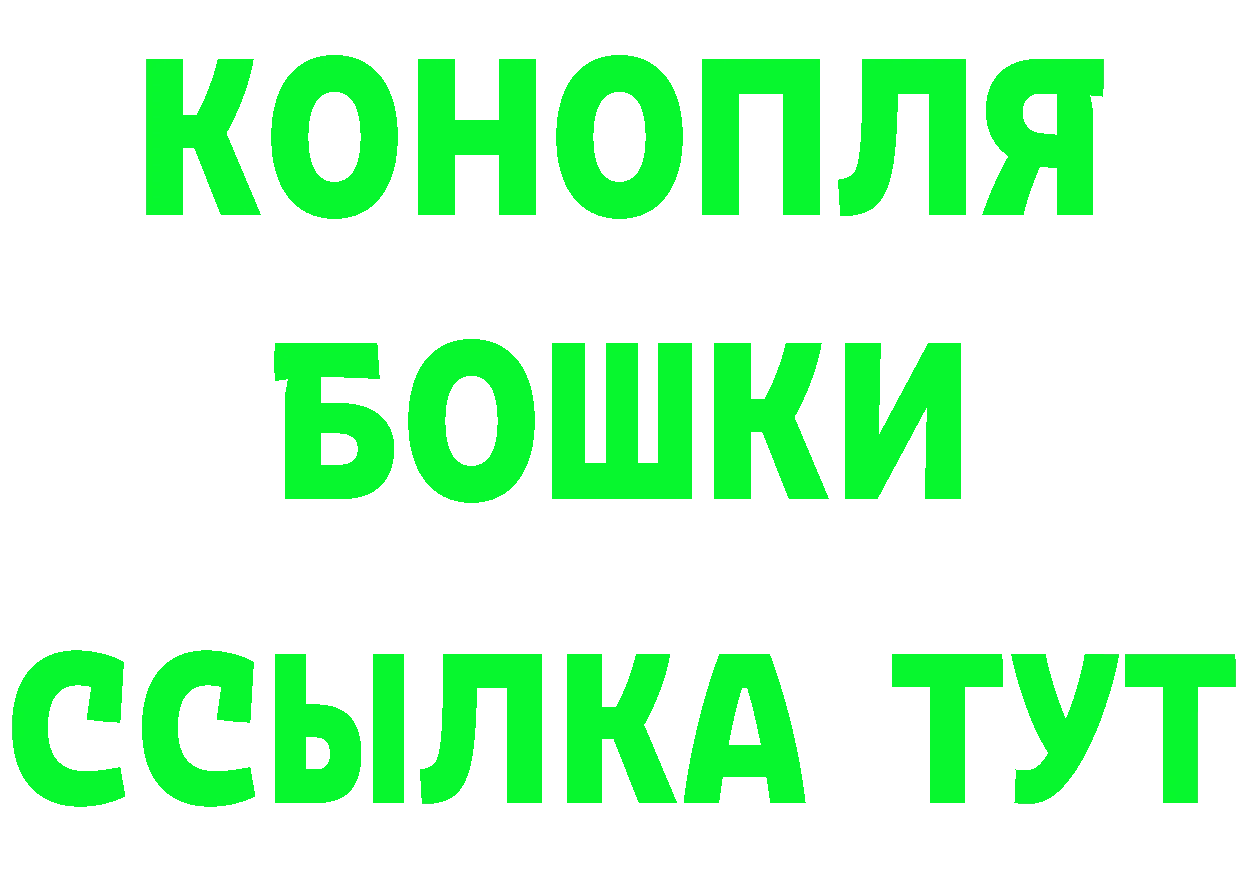 КОНОПЛЯ
БОШКИ
ССЫЛКА ТУТ